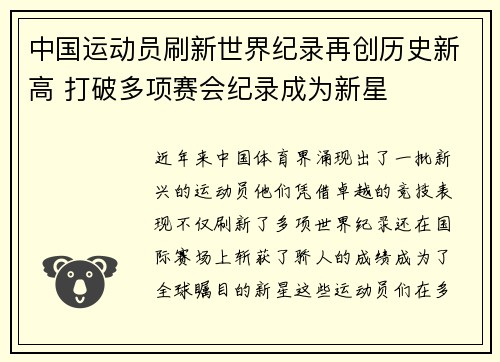 中国运动员刷新世界纪录再创历史新高 打破多项赛会纪录成为新星

近年来中国体育界涌现出了一批新兴的运动员他们凭借卓越的竞技表现不仅刷新了多项世界纪录还在国际赛场上斩获了骄人的成绩成为了全球瞩目的新星这些运动员们在多